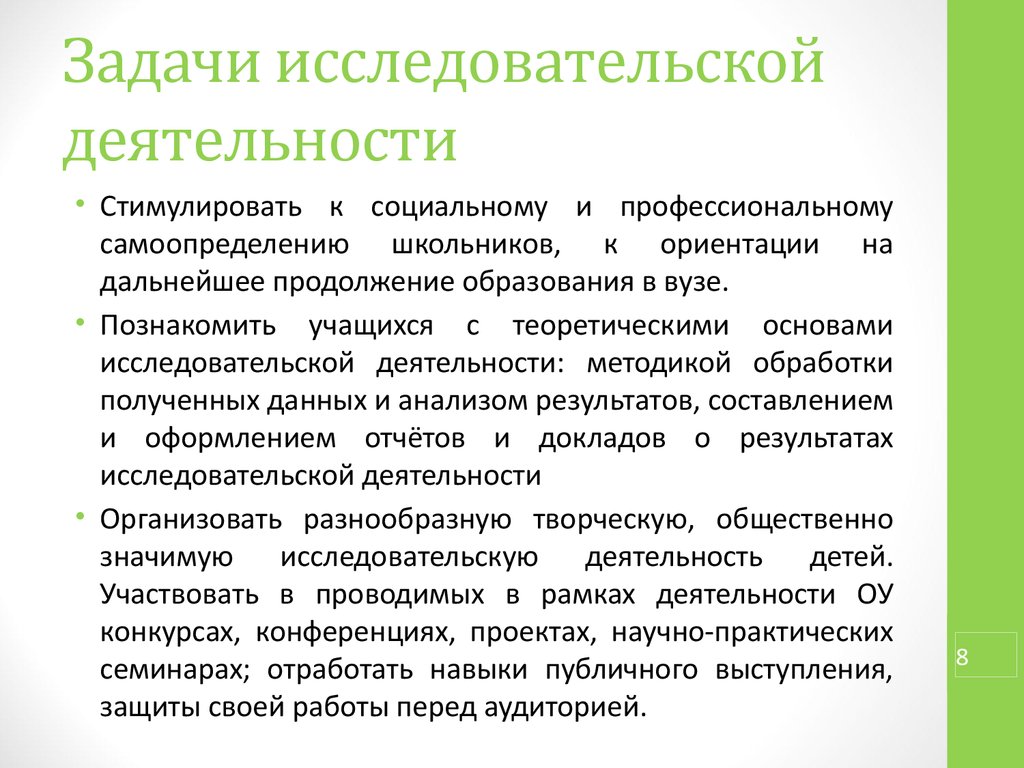 Задачи исследовательской деятельности

• Стимулировать к социальному и профессиональному самоопределению школьников, к ориентации на дальнейшее продолжение образования в вузе.

• Познакомить учащихся с теоретическими основами исследовательской деятельности: методикой обработки полученных данных и анализом результатов, составлением и оформлением отчётов и докладов о результатах исследовательской деятельности

• Организовать разнообразную творческую, общественно значимую исследовательскую деятельность детей. Участвовать в проводимых в рамках деятельности ОУ конкурсах, конференциях, проектах, научно-практических семинарах; отработать навыки публичного выступления, защиты своей работы перед аудиторией.

8